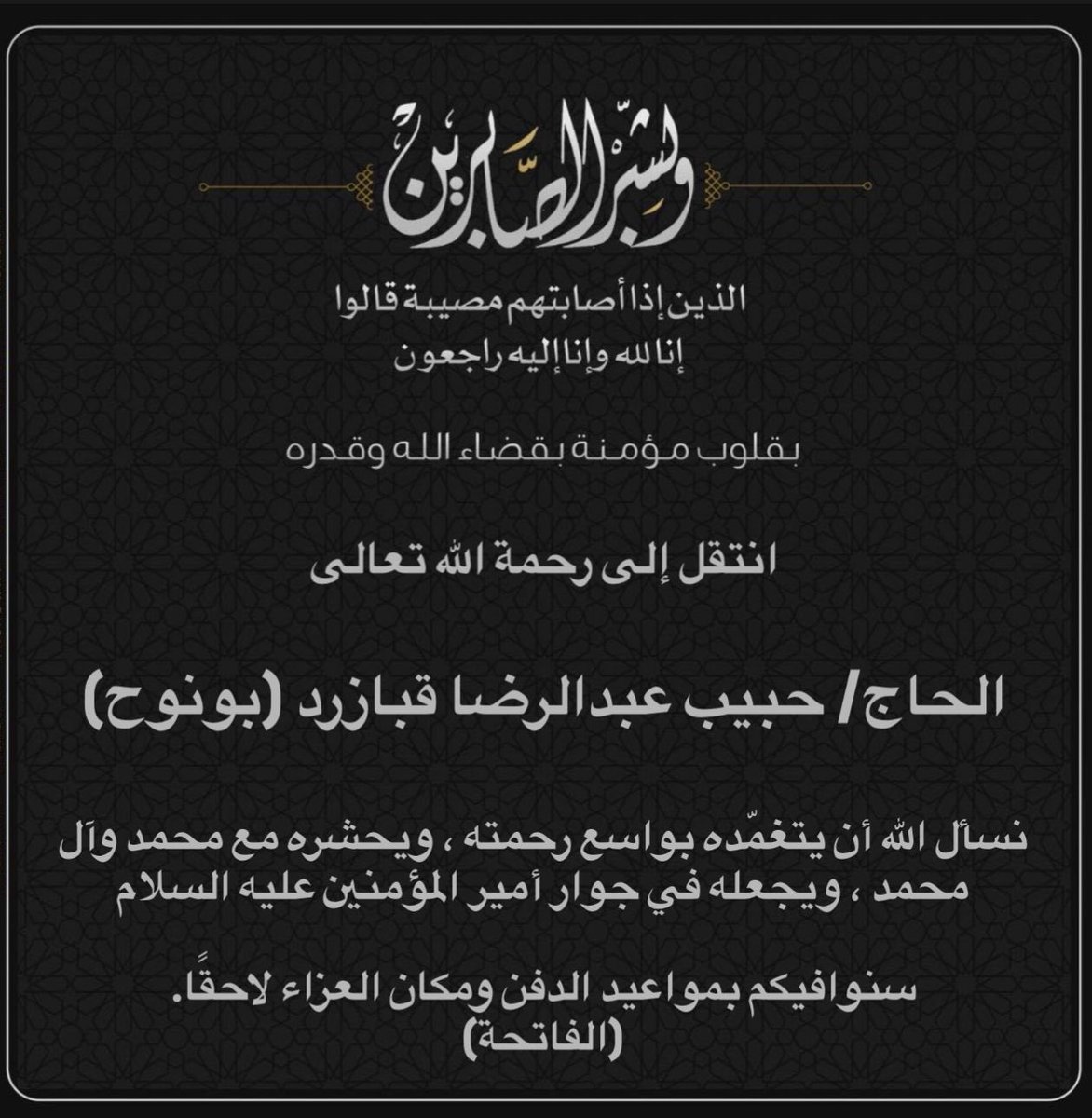 وبشر الصابرين

الذين إذا أصابتهم مصيبة قالوا
إنا لله وإنا إليه راجعون

بقلوب مؤمنة بقضاء الله وقدره

انتقل إلى رحمة الله تعالى

الحاج/ حبيب عبدالرضا قبازرد (بونوح)

نسأل الله أن يتغمّده بواسع رحمته ، ويحشره مع محمد وآل محمد ، ويجعله في جوار أمير المؤمنين عليه السلام

سنوافيكم بمواعيد الدفن ومكان العزاء لاحقًا.
(الفاتحة)